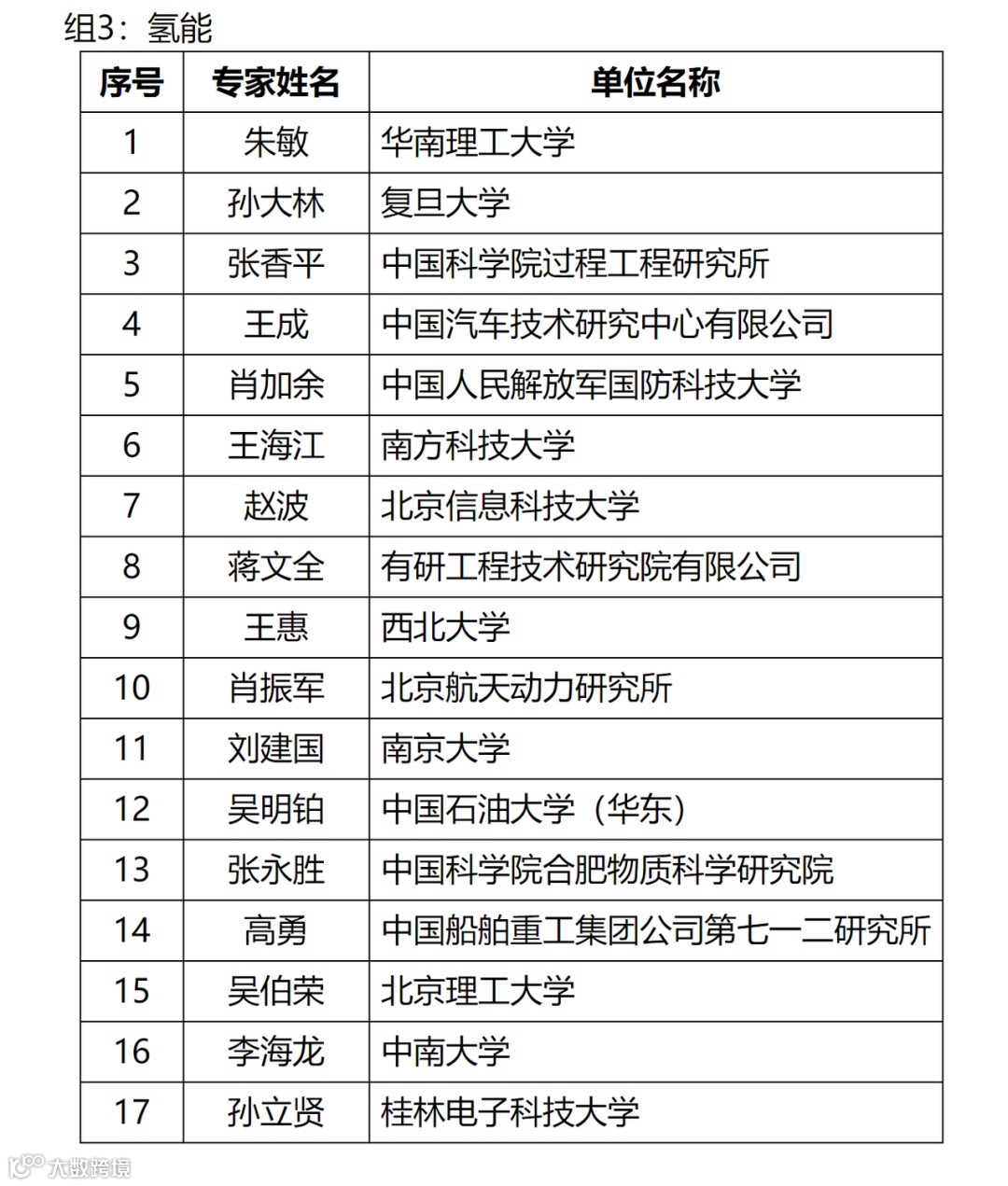 组3：氢能

| 序号 | 专家姓名 | 单位名称 |
|---|---|---|
| 1 | 朱敏 | 华南理工大学 |
| 2 | 孙大林 | 复旦大学 |
| 3 | 张香平 | 中国科学院过程工程研究所 |
| 4 | 王成 | 中国汽车技术研究中心有限公司 |
| 5 | 肖加余 | 中国人民解放军国防科技大学 |
| 6 | 王海江 | 南方科技大学 |
| 7 | 赵波 | 北京信息科技大学 |
| 8 | 蒋文全 | 有研工程技术研究院有限公司 |
| 9 | 王惠 | 西北大学 |
| 10 | 肖振军 | 北京航天动力研究所 |
| 11 | 刘建国 | 南京大学 |
| 12 | 吴明铂 | 中国石油大学（华东） |
| 13 | 张永胜 | 中国科学院合肥物质科学研究院 |
| 14 | 高勇 | 中国船舶重工集团公司第七一二研究所 |
| 15 | 吴伯荣 | 北京理工大学 |
| 16 | 李海龙 | 中南大学 |
| 17 | 孙立贤 | 桂林电子科技大学 |

大数跨境